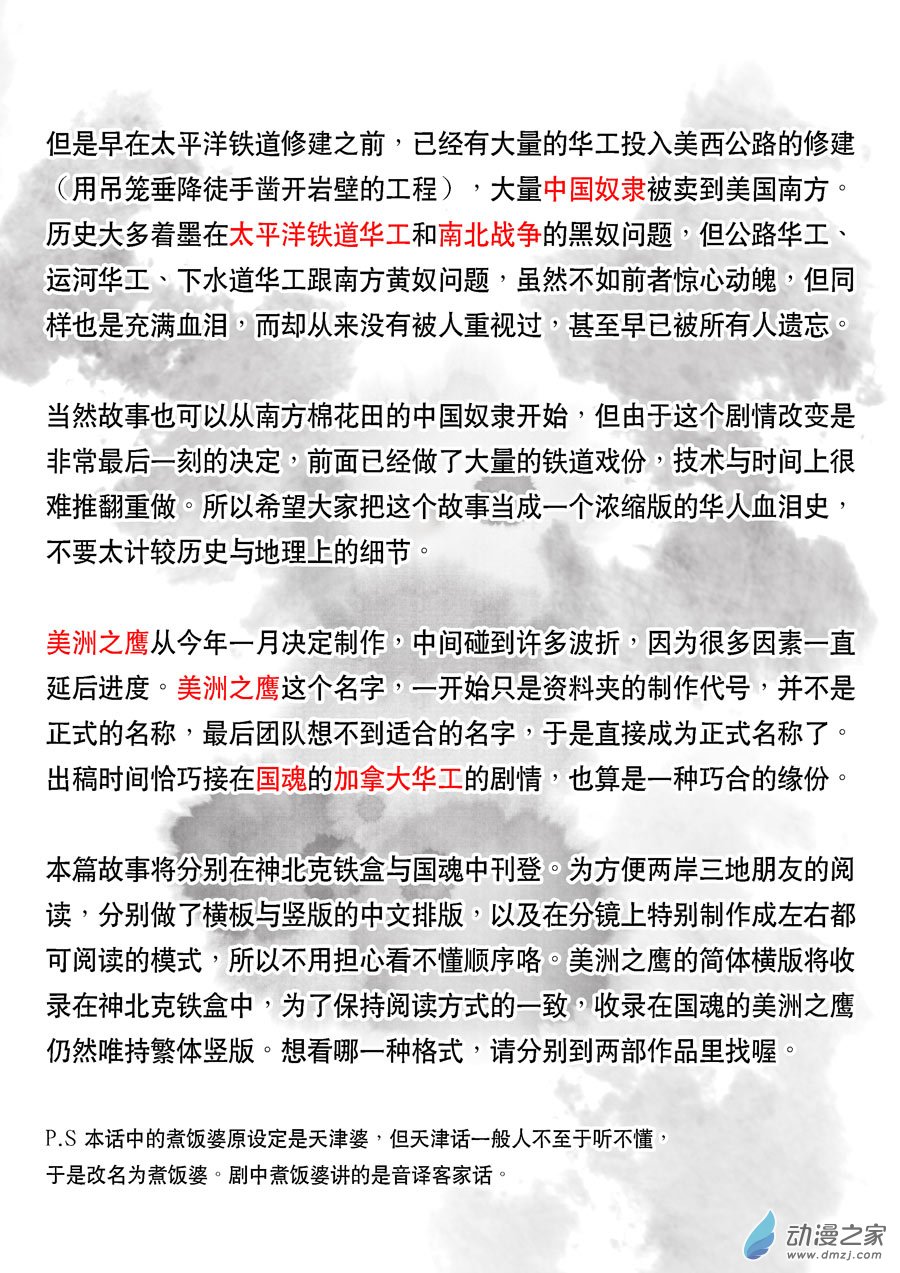 但是早在太平洋铁道修建之前，已经有大量的华工投入美西公路的修建（用吊笼垂降徒手凿开岩壁的工程），大量中国奴隶被卖到美国南方。历史大多着墨在太平洋铁道华工和南北战争的黑奴问题，但公路华工、运河华工、下水道华工跟南方黄奴问题，虽然不如前者惊心动魄，但同样也是充满血泪，而却从来没有被人重视过，甚至早已被所有人遗忘。

当然故事也可以从南方棉花田的中国奴隶开始，但由于这个剧情改变是非常最后一刻的决定，前面已经做了大量的铁道戏份，技术与时间上很难推翻重做。所以希望大家把这个故事当成一个浓缩版的华人血泪史，不要太计较历史与地理上的细节。

美洲之鹰从今年一月决定制作，中间碰到许多波折，因为很多因素一直延后进度。美洲之鹰这个名字，一开始只是资料夹的制作代号，并不是正式的名称，最后团队想不到适合的名字，于是直接成为正式名称了。出稿时间恰巧接在国魂的加拿大华工的剧情，也算是一种巧合的缘份。

本篇故事将分别在神北克铁盒与国魂中刊登。为方便两岸三地朋友的阅读，分别做了横板与竖版的中文排版，以及在分镜上特别制作成左右都可阅读的模式，所以不用担心看不懂顺序咯。美洲之鹰的简体横版将收录在神北克铁盒中，为了保持阅读方式的一致，收录在国魂的美洲之鹰仍然唯持繁体竖版。想看哪一种格式，请分别到两部作品里找喔。

P.S 本话中的煮饭婆原设定是天津婆，但天津话一般人不至于听不懂，于是改名为煮饭婆。剧中煮饭婆讲的是音译客家话。

动漫之家
www.dmzj.com